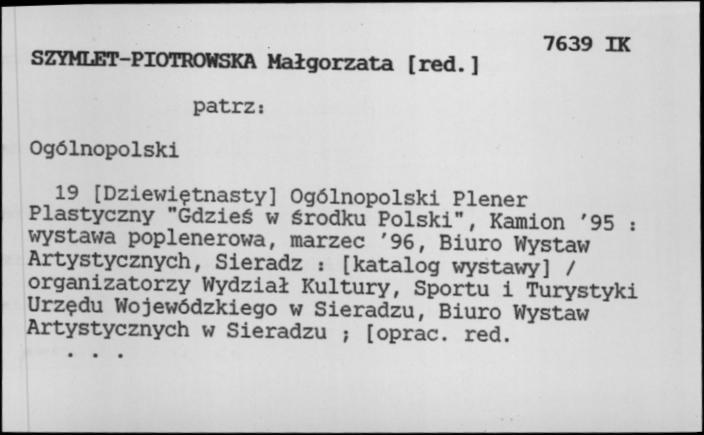 7639 IK

SZYMLET-PIOTROWSKA Małgorzata [red.]

patrz:

Ogólnopolski

19 [Dziewiętnasty] Ogólnopolski Plener Plastyczny "Gdzieś w środku Polski", Kamion '95 : wystawa poplenerowa, marzec '96, Biuro Wystaw Artystycznych, Sieradz : [katalog wystawy] / organizatorzy Wydział Kultury, Sportu i Turystyki Urzędu Wojewódzkiego w Sieradzu, Biuro Wystaw Artystycznych w Sieradzu ; [oprac. red.
. . .